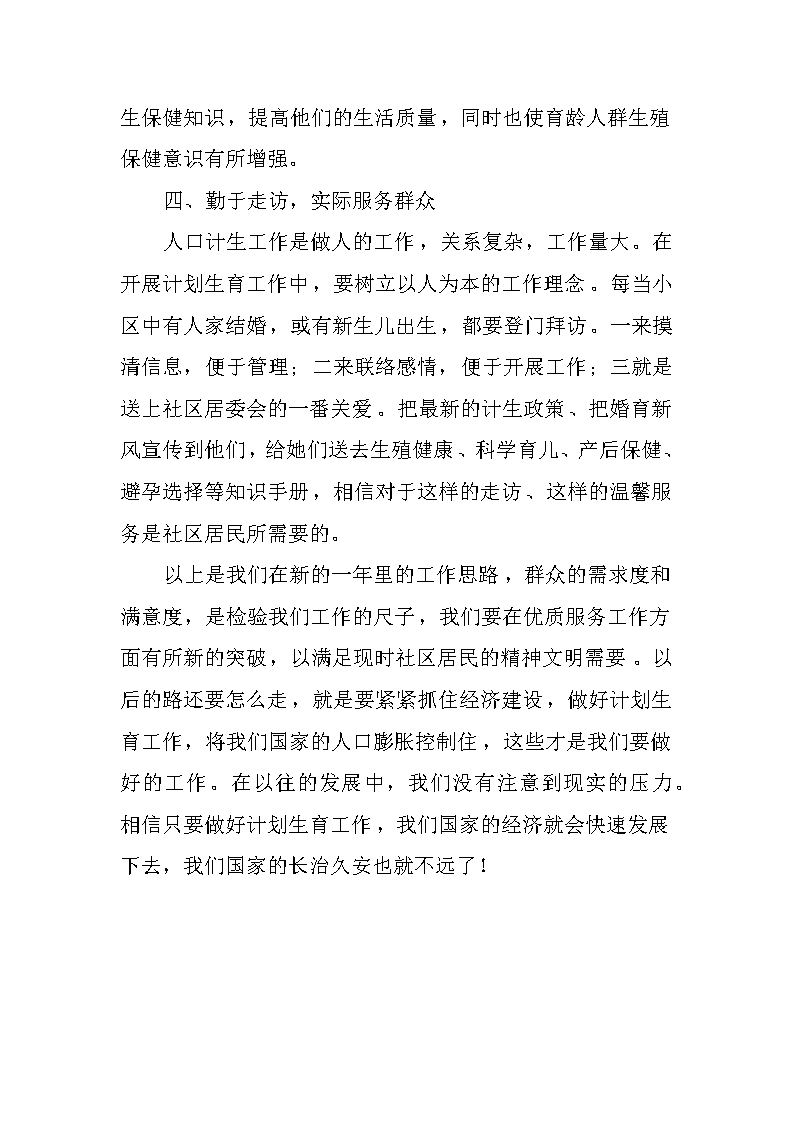 生保健知识，提高他们的生活质量，同时也使育龄人群生殖保健意识有所增强。

四、勤于走访，实际服务群众

人口计生工作是做人的工作，关系复杂，工作量大。在开展计划生育工作中，要树立以人为本的工作理念。每当小区中有人家结婚，或有新生儿出生，都要登门拜访。一来摸清信息，便于管理；二来联络感情，便于开展工作；三就是送上社区居委会的一番关爱。把最新的计生政策、把婚育新风宣传到他们，给她们送去生殖健康、科学育儿、产后保健、避孕选择等知识手册，相信对于这样的走访、这样的温馨服务是社区居民所需要的。

以上是我们在新的一年里的工作思路，群众的需求度和满意度，是检验我们工作的尺子，我们要在优质服务工作方面有所新的突破，以满足现时社区居民的精神文明需要。以后的路还要怎么走，就是要紧紧抓住经济建设，做好计划生育工作，将我们国家的人口膨胀控制住，这些才是我们要做好的工作。在以往的发展中，我们没有注意到现实的压力。相信只要做好计划生育工作，我们国家的经济就会快速发展下去，我们国家的长治久安也就不远了！